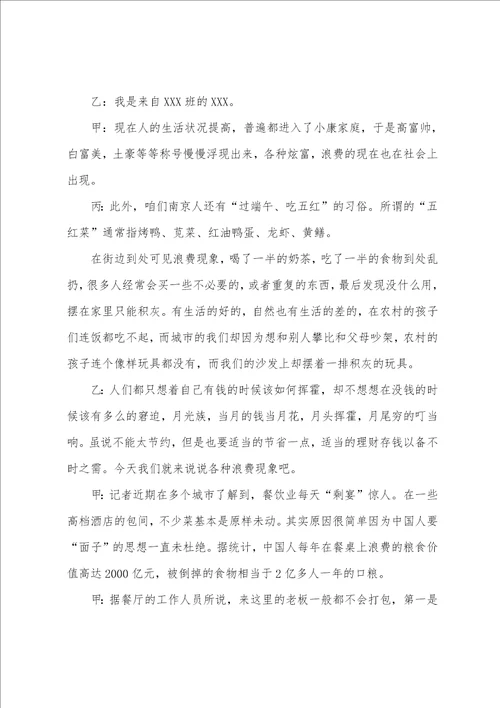 乙：我是来自XXX班的XXX。

甲：现在人的生活状况提高，普遍都进入了小康家庭，于是高富帅，白富美，土豪等等称号慢慢浮现出来，各种炫富，浪费的现在也在社会上出现。

丙：此外，咱们南京人还有“过端午、吃五红”的习俗。所谓的“五红菜”通常指烤鸭、苋菜、红油鸭蛋、龙虾、黄鳝。

在街边到处可见浪费现象，喝了一半的奶茶，吃了一半的食物到处乱扔，很多人经常会买一些不必要的，或者重复的东西，最后发现没什么用，摆在家里只能积灰。有生活的好的，自然也有生活的差的，在农村的孩子们连饭都吃不起，而城市的我们却因为想和别人攀比和父母吵架，农村的孩子连个像样玩具都没有，而我们的沙发上却摆着一排积灰的玩具。

乙：人们都只想着自己有钱的时候该如何挥霍，却不想想在没钱的时候该有多么的窘迫，月光族，当月的钱当月花，月头挥霍，月尾穷的叮当响。虽说不能太节约，但是也要适当的节省一点，适当的理财存钱以备不时之需。今天我们就来说说各种浪费现象吧。

甲：记者近期在多个城市了解到，餐饮业每天“剩宴”惊人。在一些高档酒店的包间，不少菜基本是原样未动。其实原因很简单因为中国人要“面子”的思想一直未杜绝。据统计，中国人每年在餐桌上浪费的粮食价值高达2000亿元，被倒掉的食物相当于2亿多人一年的口粮。

甲：据餐厅的工作人员所说，来这里的老板一般都不会打包，第一是